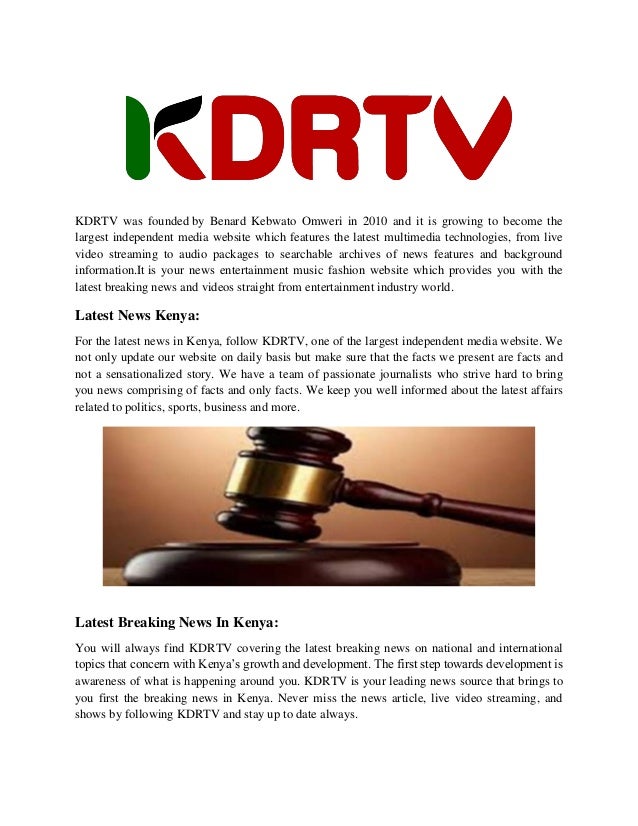 KDRTV

KDRTV was founded by Benard Kebwato Omweri in 2010 and it is growing to become the largest independent media website which features the latest multimedia technologies, from live video streaming to audio packages to searchable archives of news features and background information.It is your news entertainment music fashion website which provides you with the latest breaking news and videos straight from entertainment industry world.

Latest News Kenya:

For the latest news in Kenya, follow KDRTV, one of the largest independent media website. We not only update our website on daily basis but make sure that the facts we present are facts and not a sensationalized story. We have a team of passionate journalists who strive hard to bring you news comprising of facts and only facts. We keep you well informed about the latest affairs related to politics, sports, business and more.

Latest Breaking News In Kenya:

You will always find KDRTV covering the latest breaking news on national and international topics that concern with Kenya's growth and development. The first step towards development is awareness of what is happening around you. KDRTV is your leading news source that brings to you first the breaking news in Kenya. Never miss the news article, live video streaming, and shows by following KDRTV and stay up to date always.